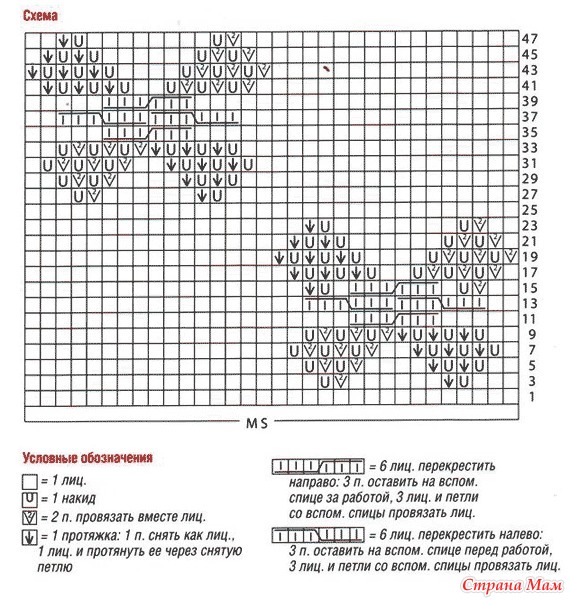 Схема

47
45
43
41
39
37
35
33
31
29
27
25
23
21
19
17
15
13
11
9
7
5
3
1

MS

Условные обозначения

= 1 лиц.

= 1 накид

= 2 п. провязать вместе лиц.

= 1 протяжка: 1 п. снять как лиц., 1 лиц. и протянуть ее через снятую петлю

= 6 лиц. перекрестить направо: 3 п. оставить на вспом. спице за работой, 3 лиц. и петли со вспом. спицы провязать лиц.

= 6 лиц. перекрестить налево: 3 п. оставить на вспом. спице перед работой, 3 лиц. и петли со вспом. спицы провязать лиц.

Страна Мам